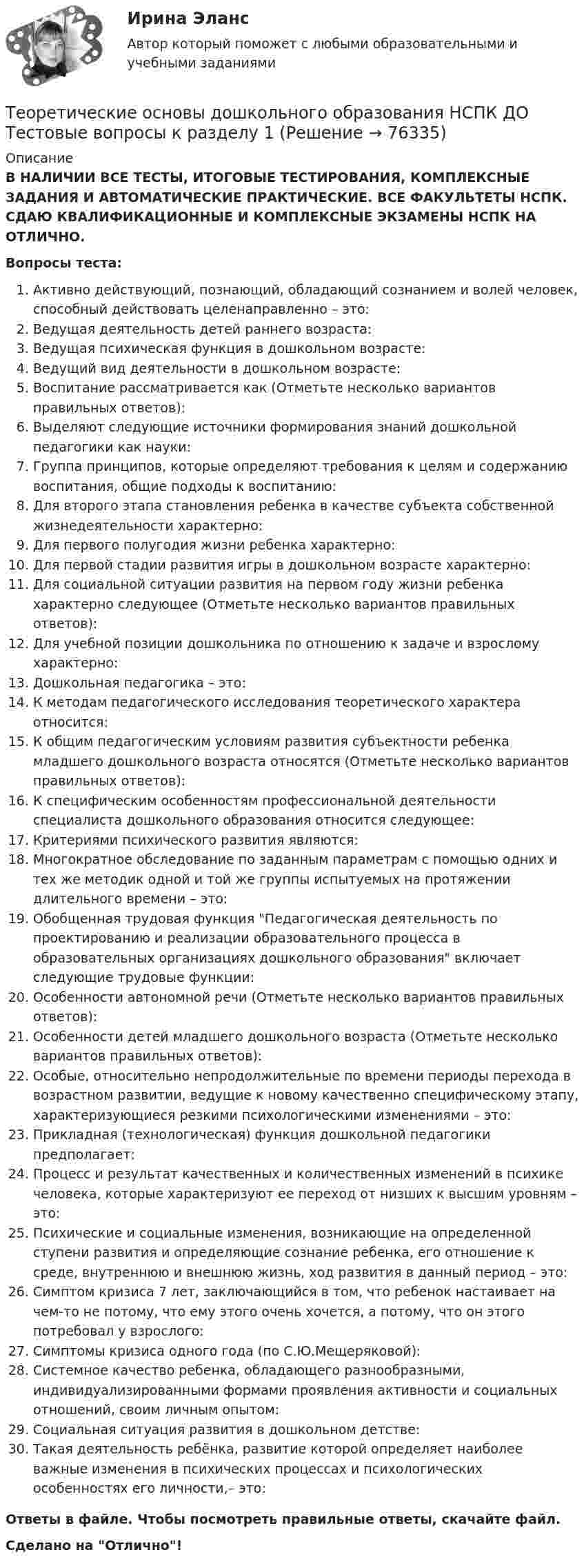 Ирина Эланс
Автор который поможет с любыми образовательными и учебными заданиями

Теоретические основы дошкольного образования НСПК ДО Тестовые вопросы к разделу 1 (Решение → 76335)

Описание
В НАЛИЧИИ ВСЕ ТЕСТЫ, ИТОГОВЫЕ ТЕСТИРОВАНИЯ, КОМПЛЕКСНЫЕ ЗАДАНИЯ И АВТОМАТИЧЕСКИЕ ПРАКТИЧЕСКИЕ. ВСЕ ФАКУЛЬТЕТЫ НСПК. СДАЮ КВАЛИФИКАЦИОННЫЕ И КОМПЛЕКСНЫЕ ЭКЗАМЕНЫ НСПК НА ОТЛИЧНО.

Вопросы теста:

1. Активно действующий, познающий, обладающий сознанием и волей человек, способный действовать целенаправленно – это:
2. Ведущая деятельность детей раннего возраста:
3. Ведущая психическая функция в дошкольном возрасте:
4. Ведущий вид деятельности в дошкольном возрасте:
5. Воспитание рассматривается как (Отметьте несколько вариантов правильных ответов):
6. Выделяют следующие источники формирования знаний дошкольной педагогики как науки:
7. Группа принципов, которые определяют требования к целям и содержанию воспитания, общие подходы к воспитанию:
8. Для второго этапа становления ребенка в качестве субъекта собственной жизнедеятельности характерно:
9. Для первого полугодия жизни ребенка характерно:
10. Для первой стадии развития игры в дошкольном возрасте характерно:
11. Для социальной ситуации развития на первом году жизни ребенка характерно следующее (Отметьте несколько вариантов правильных ответов):
12. Для учебной позиции дошкольника по отношению к задаче и взрослому характерно:
13. Дошкольная педагогика – это:
14. К методам педагогического исследования теоретического характера относится:
15. К общим педагогическим условиям развития субъектности ребенка младшего дошкольного возраста относятся (Отметьте несколько вариантов правильных ответов):
16. К специфическим особенностям профессиональной деятельности специалиста дошкольного образования относится следующее:
17. Критериями психического развития являются:
18. Многократное обследование по заданным параметрам с помощью одних и тех же методик одной и той же группы испытуемых на протяжении длительного времени – это:
19. Обобщенная трудовая функция "Педагогическая деятельность по проектированию и реализации образовательного процесса в образовательных организациях дошкольного образования" включает следующие трудовые функции:
20. Особенности автономной речи (Отметьте несколько вариантов правильных ответов):
21. Особенности детей младшего дошкольного возраста (Отметьте несколько вариантов правильных ответов):
22. Особые, относительно непродолжительные по времени периоды перехода в возрастном развитии, ведущие к новому качественно специфическому этапу, характеризующиеся резкими психологическими изменениями – это:
23. Прикладная (технологическая) функция дошкольной педагогики предполагает:
24. Процесс и результат качественных и количественных изменений в психике человека, которые характеризуют ее переход от низших к высшим уровням – это:
25. Психические и социальные изменения, возникающие на определенной ступени развития и определяющие сознание ребенка, его отношение к среде, внутреннюю и внешнюю жизнь, ход развития в данный период – это:
26. Симптом кризиса 7 лет, заключающийся в том, что ребенок настаивает на чем-то не потому, что ему этого очень хочется, а потому, что он этого потребовал у взрослого:
27. Симптомы кризиса одного года (по С.Ю.Мещеряковой):
28. Системное качество ребенка, обладающего разнообразными, индивидуализированными формами проявления активности и социальных отношений, своим личным опытом:
29. Социальная ситуация развития в дошкольном детстве:
30. Такая деятельность ребёнка, развитие которой определяет наиболее важные изменения в психических процессах и психологических особенностях его личности,– это:

Ответы в файле. Чтобы посмотреть правильные ответы, скачайте файл.

Сделано на "Отлично"!